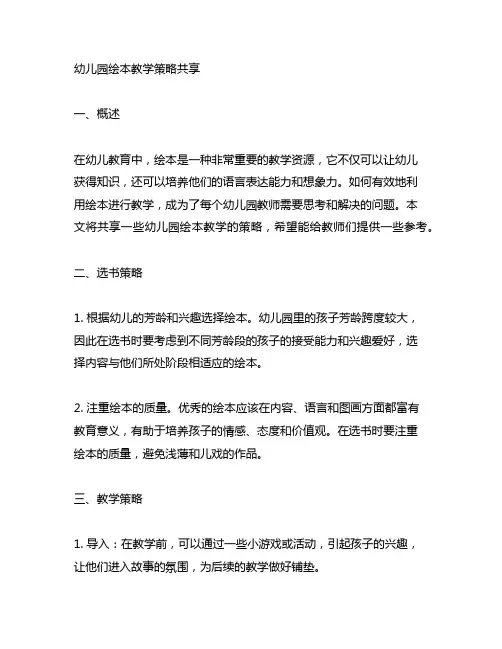 幼儿园绘本教学策略共享

一、概述

在幼儿教育中，绘本是一种非常重要的教学资源，它不仅可以让幼儿获得知识，还可以培养他们的语言表达能力和想象力。如何有效地利用绘本进行教学，成为了每个幼儿园教师需要思考和解决的问题。本文将共享一些幼儿园绘本教学的策略，希望能给教师们提供一些参考。

二、选书策略

1. 根据幼儿的芳龄和兴趣选择绘本。幼儿园里的孩子芳龄跨度较大，因此在选书时要考虑到不同芳龄段的孩子的接受能力和兴趣爱好，选择内容与他们所处阶段相适应的绘本。

2. 注重绘本的质量。优秀的绘本应该在内容、语言和图画方面都富有教育意义，有助于培养孩子的情感、态度和价值观。在选书时要注重绘本的质量，避免浅薄和儿戏的作品。

三、教学策略

1. 导入：在教学前，可以通过一些小游戏或活动，引起孩子的兴趣，让他们进入故事的氛围，为后续的教学做好铺垫。